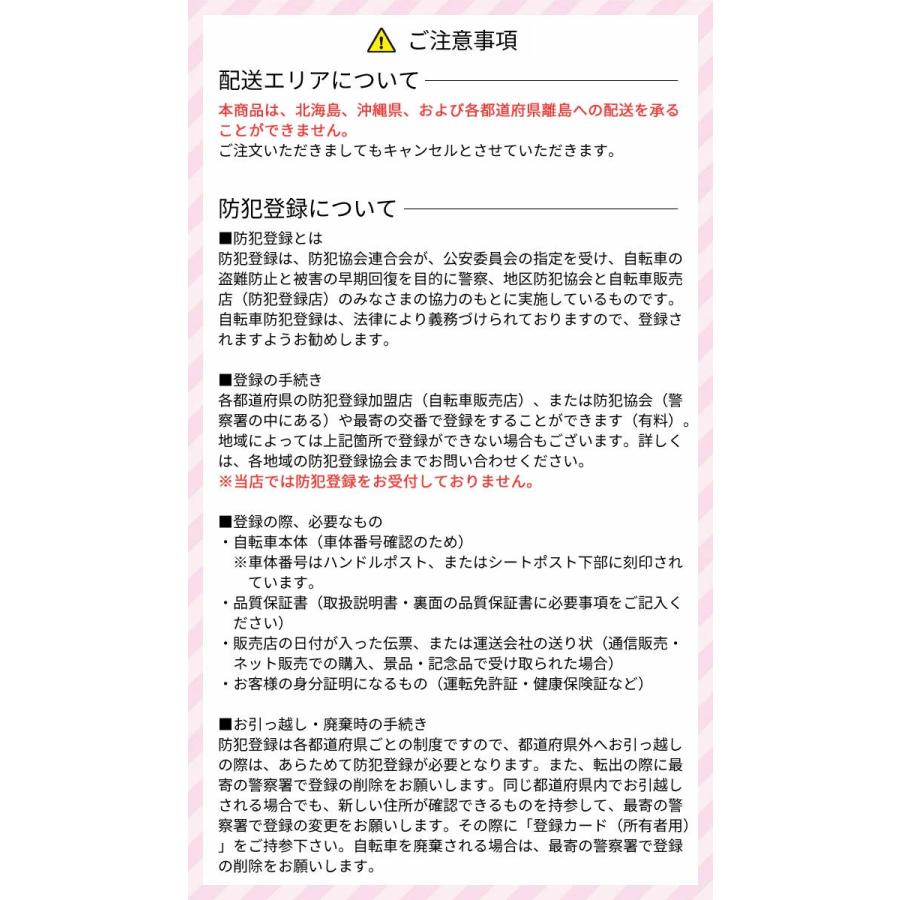 ご注意事項

配送エリアについて

本商品は、北海島、沖縄県、および各都道府県離島への配送を承ることができません。
ご注文いただきましてもキャンセルとさせていただきます。

防犯登録について

■防犯登録とは
防犯登録は、防犯協会連合会が、公安委員会の指定を受け、自転車の盗難防止と被害の早期回復を目的に警察、地区防犯協会と自転車販売店（防犯登録店）のみなさまの協力のもとに実施しているものです。自転車防犯登録は、法律により義務づけられておりますので、登録されますようお勧めします。

■登録の手続き
各都道府県の防犯登録加盟店（自転車販売店）、または防犯協会（警察署の中にある）や最寄の交番で登録をすることができます（有料）。地域によっては上記箇所で登録ができない場合もございます。詳しくは、各地域の防犯登録協会までお問い合わせください。
※当店では防犯登録をお受付しておりません。

■登録の際、必要なもの
・自転車本体（車体番号確認のため）
※車体番号はハンドルポスト、またはシートポスト下部に刻印されています。
・品質保証書（取扱説明書・裏面の品質保証書に必要事項をご記入ください）
・販売店の日付が入った伝票、または運送会社の送り状（通信販売・ネット販売での購入、景品・記念品で受け取られた場合）
・お客様の身分証明になるもの（運転免許証・健康保険証など）

■お引っ越し・廃棄時の手続き
防犯登録は各都道府県ごとの制度ですので、都道府県外へお引っ越しの際は、あらためて防犯登録が必要となります。また、転出の際に最寄の警察署で登録の削除をお願いします。同じ都道府県内でお引越しされる場合でも、新しい住所が確認できるものを持参して、最寄の警察署で登録の変更をお願いします。その際に「登録カード（所有者用）」をご持参下さい。自転車を廃棄される場合は、最寄の警察署で登録の削除をお願いします。